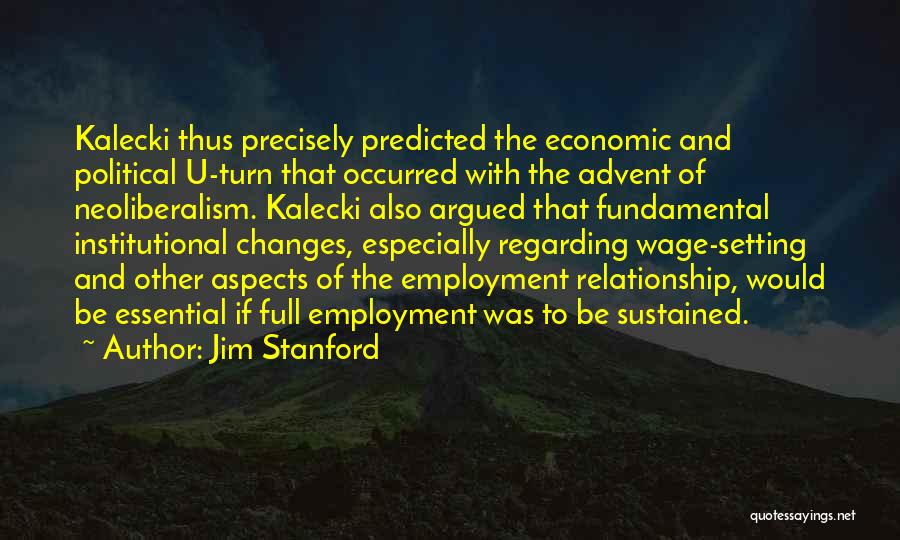 Kalecki thus precisely predicted the economic and political U-turn that occurred with the advent of neoliberalism. Kalecki also argued that fundamental institutional changes, especially regarding wage-setting and other aspects of the employment relationship, would be essential if full employment was to be sustained.

~ Author: Jim Stanford

quotessayings.net